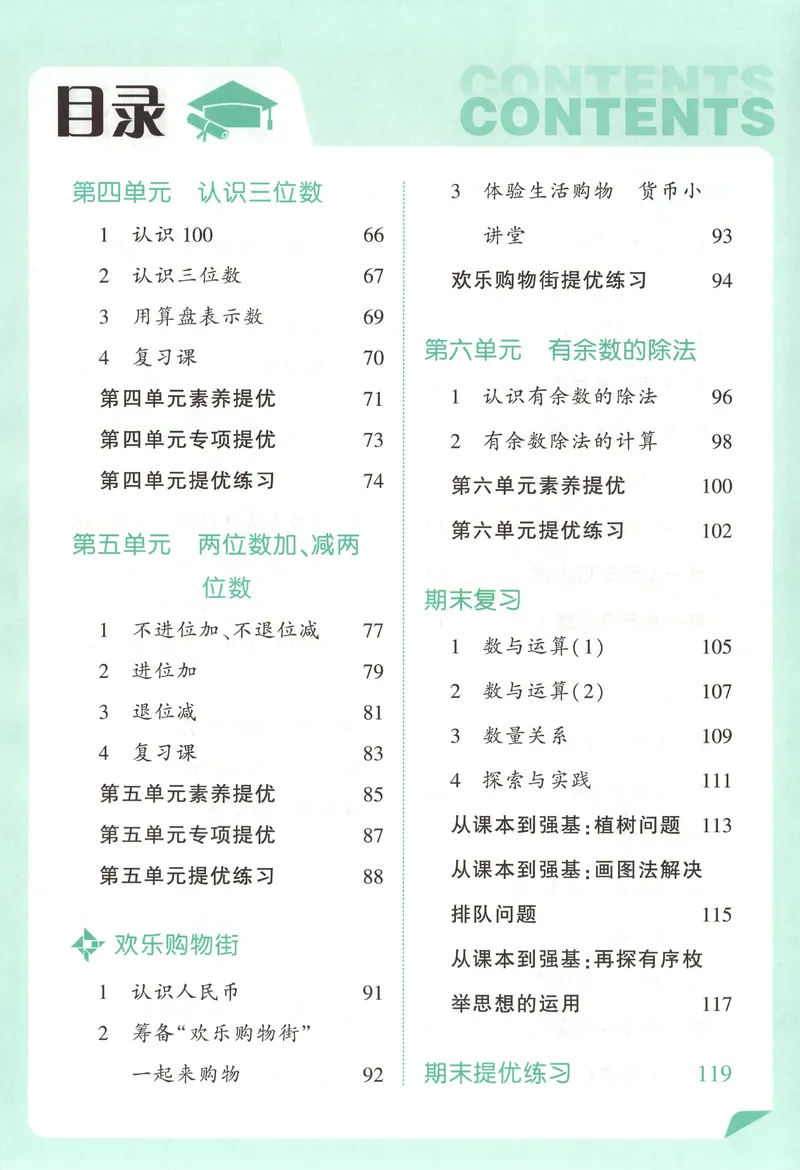 目录

CONTENTS

第四单元 认识三位数

1 认识100 66

2 认识三位数 67

3 用算盘表示数 69

4 复习课 70

第四单元素养提优 71

第四单元专项提优 73

第四单元提优练习 74

第五单元 两位数加、减两位数

1 不进位加、不退位减 77

2 进位加 79

3 退位减 81

4 复习课 83

第五单元素养提优 85

第五单元专项提优 87

第五单元提优练习 88

欢乐购物街

1 认识人民币 91

2 筹备“欢乐购物街”一起来购物 92

3 体验生活购物 货币小讲堂 93

欢乐购物街提优练习 94

第六单元 有余数的除法

1 认识有余数的除法 96

2 有余数除法的计算 98

第六单元素养提优 100

第六单元提优练习 102

期末复习

1 数与运算(1) 105

2 数与运算(2) 107

3 数量关系 109

4 探索与实践 111

从课本到强基:植树问题 113

从课本到强基:画图法解决排队问题 115

从课本到强基:再探有序枚举思想的运用 117

期末提优练习 119